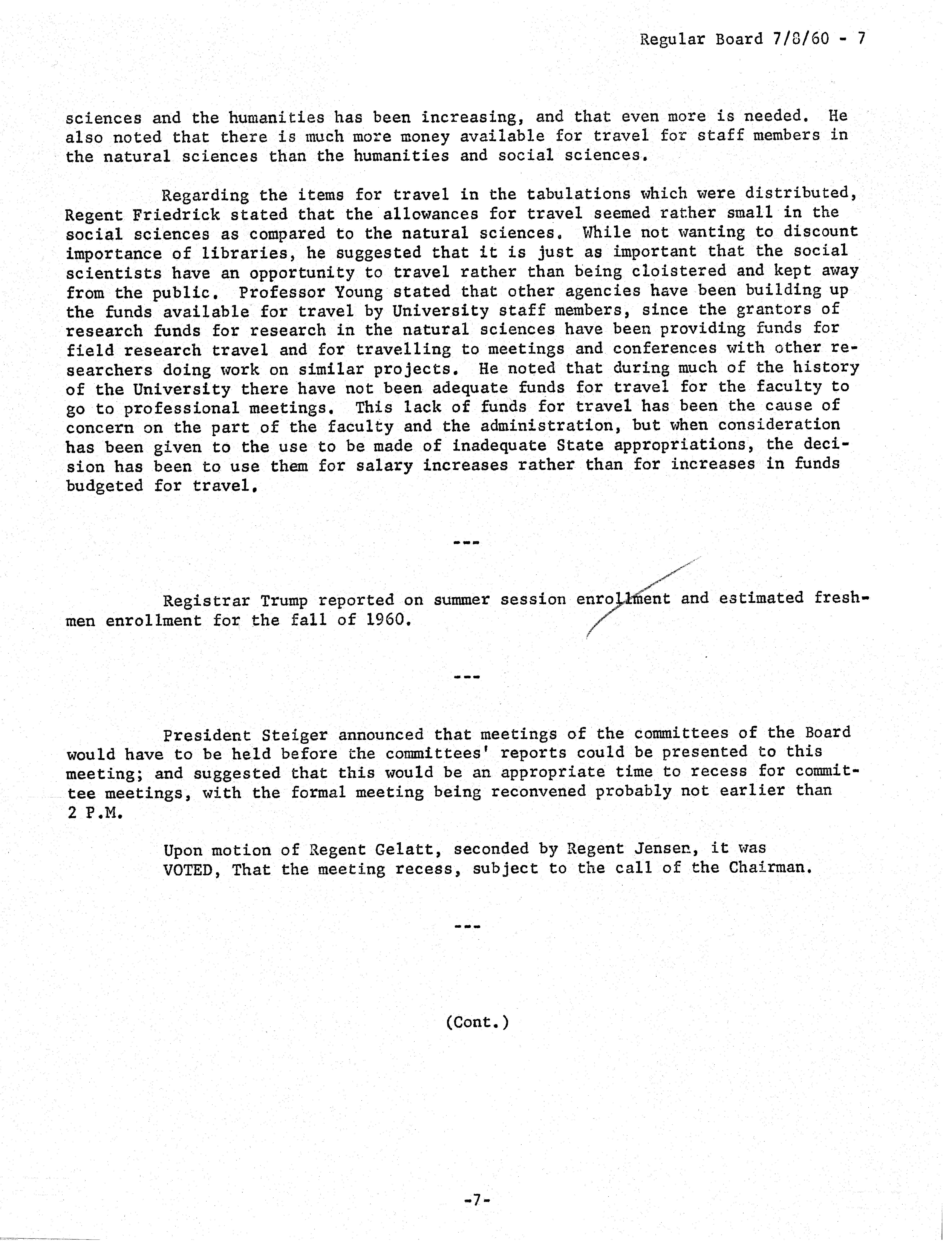 Regular Board 7/8/60 - 7

sciences and the humanities has been increasing, and that even more is needed. He also noted that there is much more money available for travel for staff members in the natural sciences than the humanities and social sciences.

Regarding the items for travel in the tabulations which were distributed, Regent Friedrick stated that the allowances for travel seemed rather small in the social sciences as compared to the natural sciences. While not wanting to discount importance of libraries, he suggested that it is just as important that the social scientists have an opportunity to travel rather than being cloistered and kept away from the public. Professor Young stated that other agencies have been building up the funds available for travel by University staff members, since the grantors of research funds for research in the natural sciences have been providing funds for field research travel and for travelling to meetings and conferences with other researchers doing work on similar projects. He noted that during much of the history of the University there have not been adequate funds for travel for the faculty to go to professional meetings. This lack of funds for travel has been the cause of concern on the part of the faculty and the administration, but when consideration has been given to the use to be made of inadequate State appropriations, the decision has been to use them for salary increases rather than for increases in funds budgeted for travel.

---

Registrar Trump reported on summer session enrollment and estimated freshmen enrollment for the fall of 1960.

---

President Steiger announced that meetings of the committees of the Board would have to be held before the committees' reports could be presented to this meeting; and suggested that this would be an appropriate time to recess for committee meetings, with the formal meeting being reconvened probably not earlier than 2 P.M.

Upon motion of Regent Gelatt, seconded by Regent Jensen, it was VOTED, That the meeting recess, subject to the call of the Chairman.

---

(Cont.)

-7-